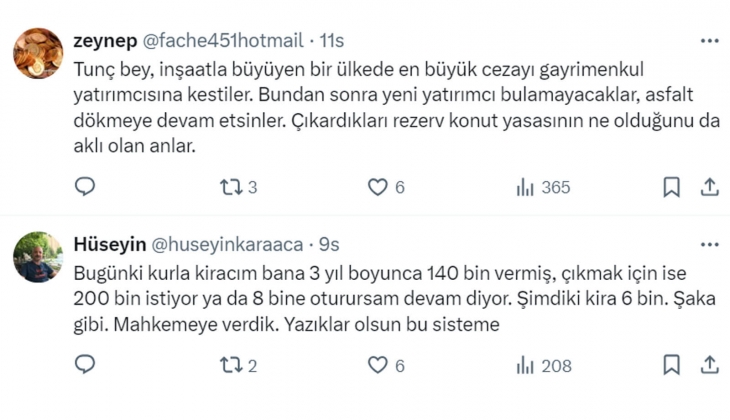 zeynep @fache451hotmail · 11s

Tunç bey, inşaatla büyüyen bir ülkede en büyük cezayı gayrimenkul yatırımcısına kestiler. Bundan sonra yeni yatırımcı bulamayacaklar, asfalt dökmeye devam etsinler. Çıkardıkları rezerv konut yasasının ne olduğunu da aklı olan anlar.

3 6 365

Hüseyin @huseyinkaraaca · 9s

Bugünki kurla kiracım bana 3 yıl boyunca 140 bin vermiş, çıkmak için ise 200 bin istiyor ya da 8 bine oturursam devam diyor. Şimdiki kira 6 bin. Şaka gibi. Mahkemeye verdik. Yazıklar olsun bu sisteme

2 6 208